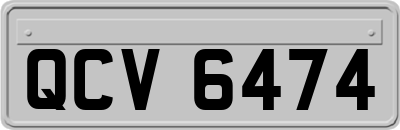 QCV 6474